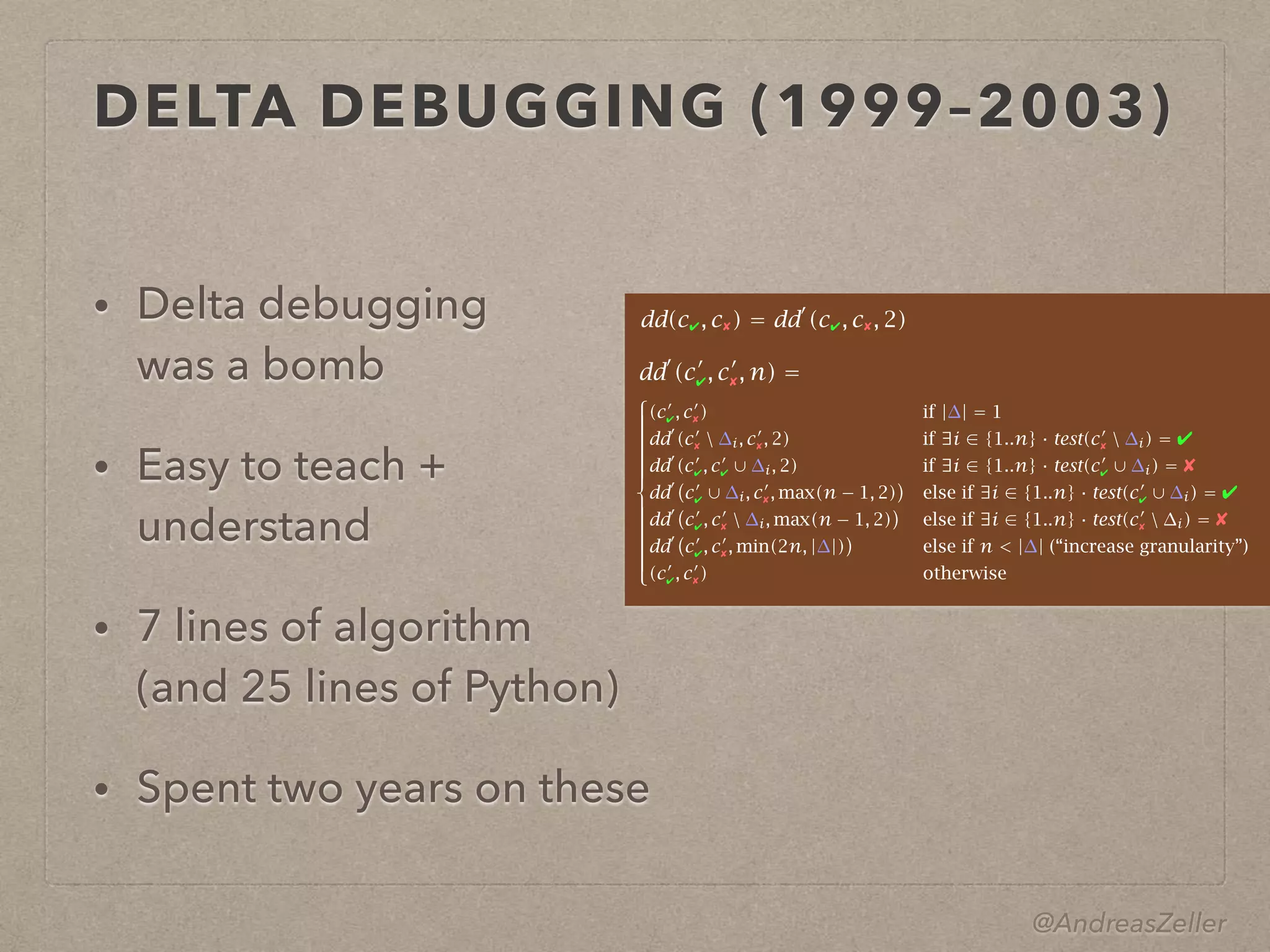 DELTA DEBUGGING (1999–2003)

• Delta debugging was a bomb

• Easy to teach + understand

• 7 lines of algorithm (and 25 lines of Python)

• Spent two years on these

$dd(c_✔, c_✘) = dd'(c_✔, c_✘, 2)$

$dd'(c'_✔, c'_✘, n) =$

$\begin{cases} (c'_✔, c'_✘) & \text{if } |\Delta| = 1 \\ dd'(c'_✘ \setminus \Delta_i, c'_✘, 2) & \text{if } \exists i \in \{1..n\} \cdot test(c'_✘ \setminus \Delta_i) = ✔ \\ dd'(c'_✔, c'_✔ \cup \Delta_i, 2) & \text{if } \exists i \in \{1..n\} \cdot test(c'_✔ \cup \Delta_i) = ✘ \\ dd'(c'_✔ \cup \Delta_i, c'_✘, \max(n-1, 2)) & \text{else if } \exists i \in \{1..n\} \cdot test(c'_✔ \cup \Delta_i) = ✔ \\ dd'(c'_✔, c'_✘ \setminus \Delta_i, \max(n-1, 2)) & \text{else if } \exists i \in \{1..n\} \cdot test(c'_✘ \setminus \Delta_i) = ✘ \\ dd'(c'_✔, c'_✘, \min(2n, |\Delta|)) & \text{else if } n < |\Delta| \text{ (“increase granularity”)} \\ (c'_✔, c'_✘) & \text{otherwise} \end{cases}$

@AndreasZeller